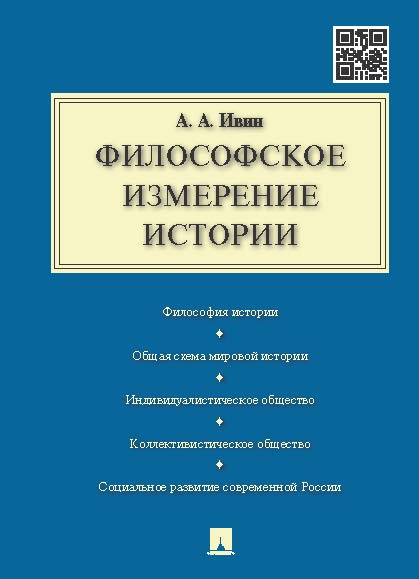 А. А. Ивин

ФИЛОСОФСКОЕ ИЗМЕРЕНИЕ ИСТОРИИ

Философия истории

Общая схема мировой истории

Индивидуалистическое общество

Коллективистическое общество

Социальное развитие современной России